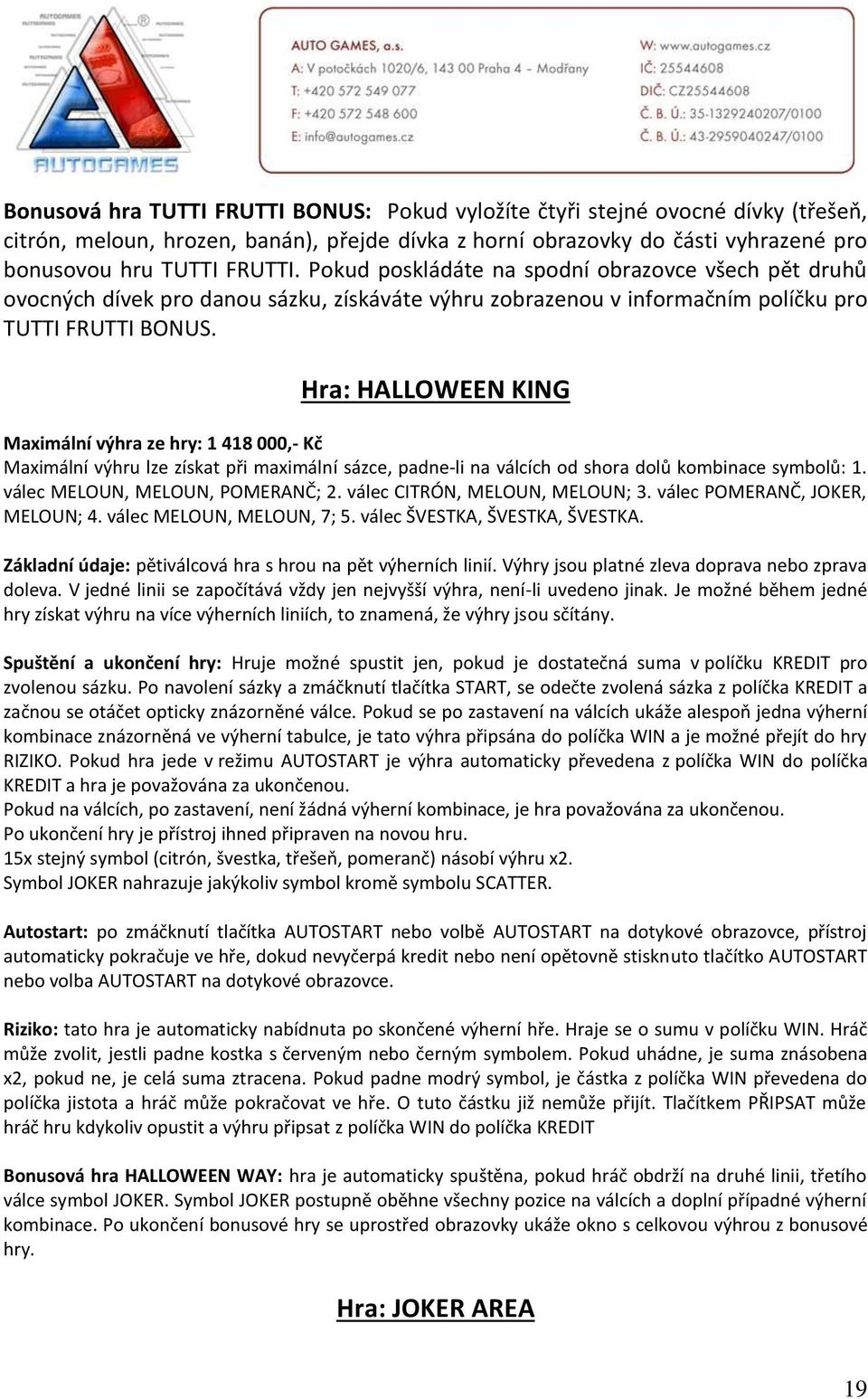 AUTOGAMES

AUTO GAMES, a.s.
A: V potočkách 1020/6, 143 00 Praha 4 - Modřany
T: +420 572 549 077
F: +420 572 548 600
E: info@autogames.cz

W: www.autogames.cz
IČ: 25544608
DIČ: CZ25544608
Č. B. Ú.: 35-1329240207/0100
Č. B. Ú.: 43-2959040247/0100

Bonusová hra TUTTI FRUTTI BONUS: Pokud vyložíte čtyři stejné ovocné dívky (třešeň, citrón, meloun, hrozen, banán), přejde dívka z horní obrazovky do části vyhrazené pro bonusovou hru TUTTI FRUTTI. Pokud poskládáte na spodní obrazovce všech pět druhů ovocných dívek pro danou sázku, získáváte výhru zobrazenou v informačním políčku pro TUTTI FRUTTI BONUS.

Hra: HALLOWEEN KING

Maximální výhra ze hry: 1 418 000,- Kč
Maximální výhru lze získat při maximální sázce, padne-li na válcích od shora dolů kombinace symbolů: 1. válec MELOUN, MELOUN, POMERANČ; 2. válec CITRÓN, MELOUN, MELOUN; 3. válec POMERANČ, JOKER, MELOUN; 4. válec MELOUN, MELOUN, 7; 5. válec ŠVESTKA, ŠVESTKA, ŠVESTKA.

Základní údaje: pětiválcová hra s hrou na pět výherních linií. Výhry jsou platné zleva doprava nebo zprava doleva. V jedné linii se započítává vždy jen nejvyšší výhra, není-li uvedeno jinak. Je možné během jedné hry získat výhru na více výherních liniích, to znamená, že výhry jsou sčítány.

Spuštění a ukončení hry: Hruje možné spustit jen, pokud je dostatečná suma v políčku KREDIT pro zvolenou sázku. Po navolení sázky a zmáčknutí tlačítka START, se odečte zvolená sázka z políčka KREDIT a začnou se otáčet opticky znázorněné válce. Pokud se po zastavení na válcích ukáže alespoň jedna výherní kombinace znázorněná ve výherní tabulce, je tato výhra připsána do políčka WIN a je možné přejít do hry RIZIKO. Pokud hra jede v režimu AUTOSTART je výhra automaticky převedena z políčka WIN do políčka KREDIT a hra je považována za ukončenou.
Pokud na válcích, po zastavení, není žádná výherní kombinace, je hra považována za ukončenou.
Po ukončení hry je přístroj ihned připraven na novou hru.
15x stejný symbol (citrón, švestka, třešeň, pomeranč) násobí výhru x2.
Symbol JOKER nahrazuje jakýkoliv symbol kromě symbolu SCATTER.

Autostart: po zmáčknutí tlačítka AUTOSTART nebo volbě AUTOSTART na dotykové obrazovce, přístroj automaticky pokračuje ve hře, dokud nevyčerpá kredit nebo není opětovně stisknuto tlačítko AUTOSTART nebo volba AUTOSTART na dotykové obrazovce.

Riziko: tato hra je automaticky nabídnuta po skončené výherní hře. Hraje se o sumu v políčku WIN. Hráč může zvolit, jestli padne kostka s červeným nebo černým symbolem. Pokud uhádne, je suma znásobena x2, pokud ne, je celá suma ztracena. Pokud padne modrý symbol, je částka z políčka WIN převedena do políčka jistota a hráč může pokračovat ve hře. O tuto částku již nemůže přijít. Tlačítkem PŘIPSAT může hráč hru kdykoliv opustit a výhru připsat z políčka WIN do políčka KREDIT

Bonusová hra HALLOWEEN WAY: hra je automaticky spuštěna, pokud hráč obdrží na druhé linii, třetího válce symbol JOKER. Symbol JOKER postupně oběhne všechny pozice na válcích a doplní případné výherní kombinace. Po ukončení bonusové hry se uprostřed obrazovky ukáže okno s celkovou výhrou z bonusové hry.

Hra: JOKER AREA

19